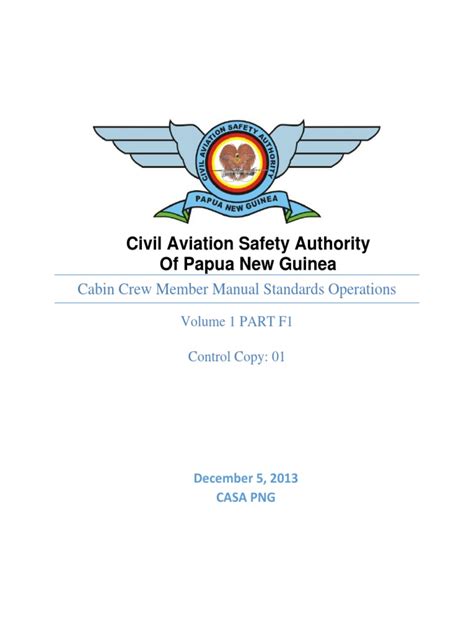 CIVIL AVIATION SAFETY AUTHORITY

PAPUA NEW GUINEA

Civil Aviation Safety Authority
Of Papua New Guinea

Cabin Crew Member Manual Standards Operations

Volume 1 PART F1

Control Copy: 01

December 5, 2013
CASA PNG